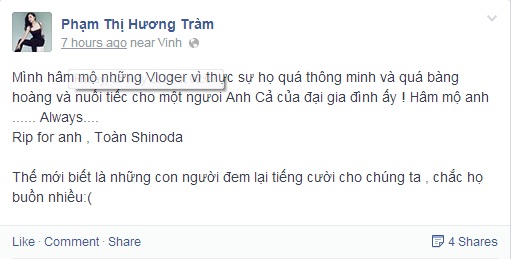 Phạm Thị Hương Tràm
7 hours ago near Vinh

Mình hâm mộ những Vloger vì thực sự họ quá thông minh và quá bàng hoàng và nuối tiếc cho một ngươi Anh Cả của đại gia đình ấy ! Hâm mộ anh ...... Always....
Rip for anh , Toàn Shinoda

Thế mới biết là những con người đem lại tiếng cười cho chúng ta , chắc họ buồn nhiều:(

Like · Comment · Share
4 Shares